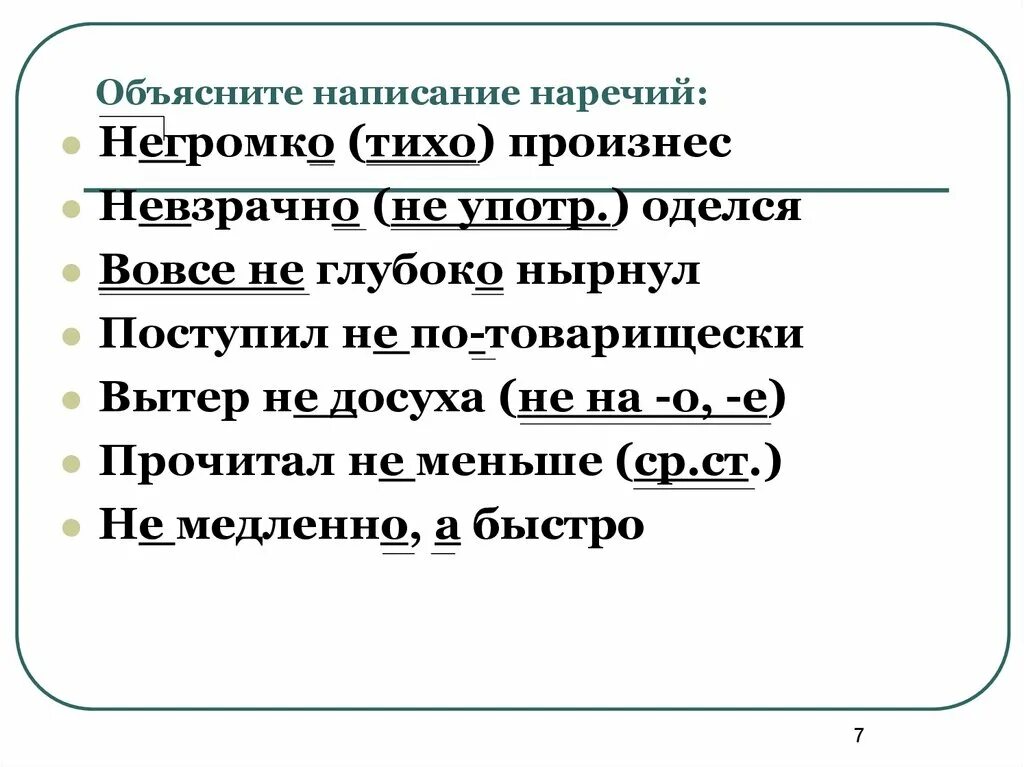 Объясните написание наречий:

• Негромко (тихо) произнес
• Невзрачно (не употр.) оделся
• Вовсе не глубоко нырнул
• Поступил не по-товарищески
• Вытер не досуха (не на -о, -е)
• Прочитал не меньше (ср.ст.)
• Не медленно, а быстро

7